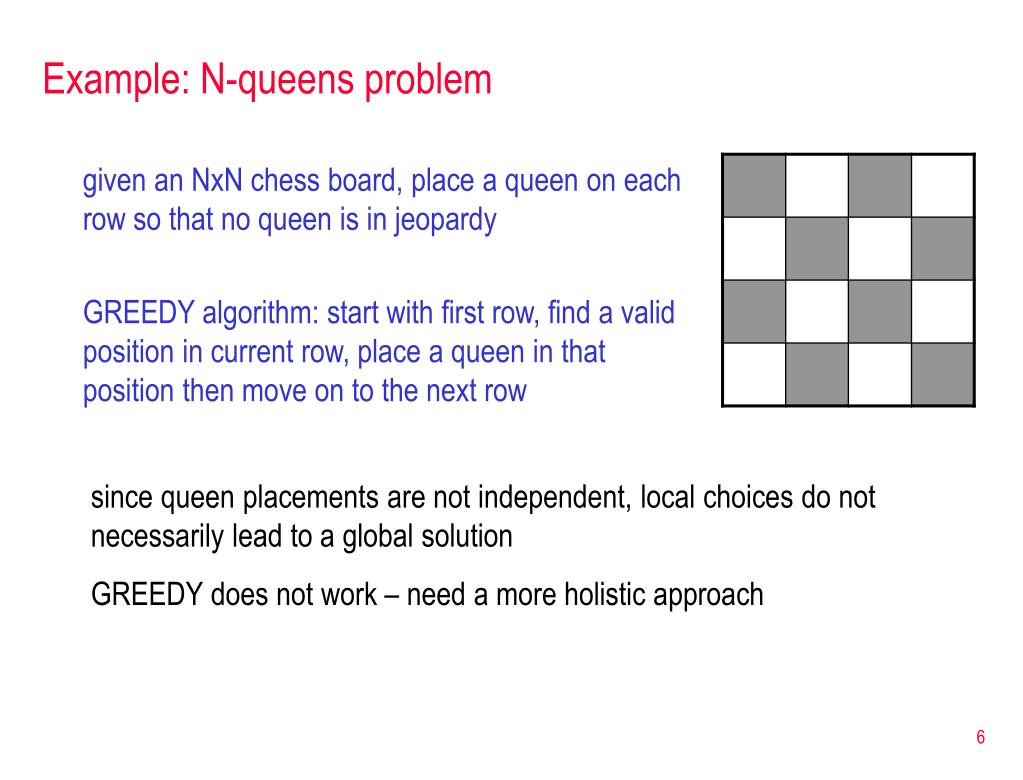 Example: N-queens problem

given an NxN chess board, place a queen on each row so that no queen is in jeopardy

GREEDY algorithm: start with first row, find a valid position in current row, place a queen in that position then move on to the next row

since queen placements are not independent, local choices do not necessarily lead to a global solution

GREEDY does not work – need a more holistic approach

6